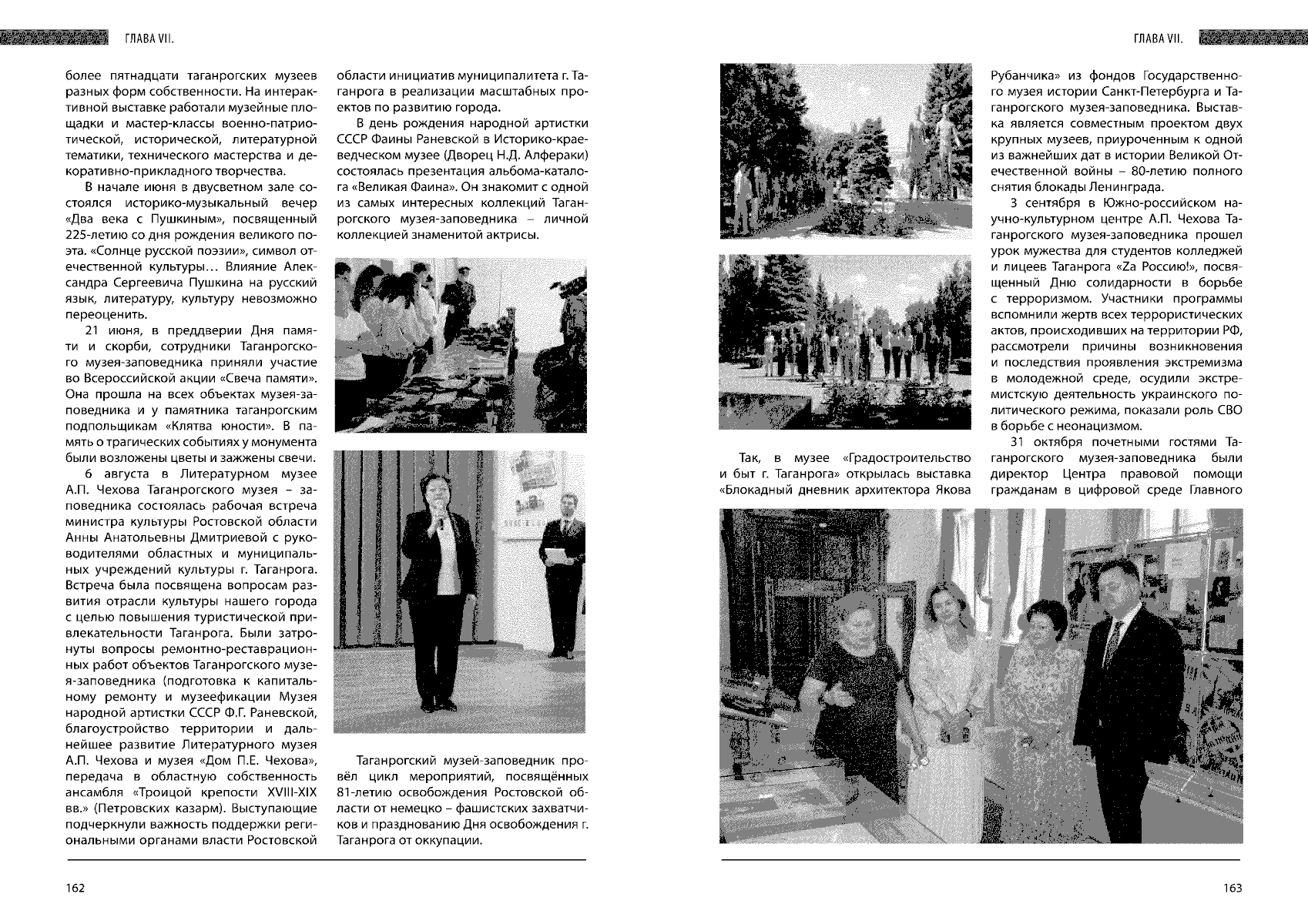 ГЛАВА VII.

более пятнадцати таганрогских музеев разных форм собственности. На интерактивной выставке работали музейные площадки и мастер-классы военно-патриотической, исторической, литературной тематики, технического мастерства и декоративно-прикладного творчества.

В начале июня в двусветном зале состоялся историко-музыкальный вечер «Два века с Пушкиным», посвященный 225-летию со дня рождения великого поэта. «Солнце русской поэзии», символ отечественной культуры… Влияние Александра Сергеевича Пушкина на русский язык, литературу, культуру невозможно переоценить.

21 июня, в преддверии Дня памяти и скорби, сотрудники Таганрогского музея-заповедника приняли участие во Всероссийской акции «Свеча памяти». Она прошла на всех объектах музея-заповедника и у памятника таганрогским подпольщикам «Клятва юности». В память о трагических событиях у монумента были возложены цветы и зажжены свечи.

6 августа в Литературном музее А.П. Чехова Таганрогского музея – заповедника состоялась рабочая встреча министра культуры Ростовской области Анны Анатольевны Дмитриевой с руководителями областных и муниципальных учреждений культуры г. Таганрога. Встреча была посвящена вопросам развития отрасли культуры нашего города с целью повышения туристической привлекательности Таганрога. Были затронуты вопросы ремонтно-реставрационных работ объектов Таганрогского музея-заповедника (подготовка к капитальному ремонту и музеефикации Музея народной артистки СССР Ф.Г. Раневской, благоустройство территории и дальнейшее развитие Литературного музея А.П. Чехова и музея «Дом П.Е. Чехова», передача в областную собственность ансамбля «Троицой крепости XVIII-XIX вв.» (Петровских казарм). Выступающие подчеркнули важность поддержки региональными органами власти Ростовской

области инициатив муниципалитета г. Таганрога в реализации масштабных проектов по развитию города.

В день рождения народной артистки СССР Фаины Раневской в Историко-краеведческом музее (Дворец Н.Д. Алфераки) состоялась презентация альбома-каталога «Великая Фаина». Он знакомит с одной из самых интересных коллекций Таганрогского музея-заповедника – личной коллекцией знаменитой актрисы.

Таганрогский музей-заповедник провёл цикл мероприятий, посвящённых 81-летию освобождения Ростовской области от немецко – фашистских захватчиков и празднованию Дня освобождения г. Таганрога от оккупации.

162

ГЛАВА VII.

Так, в музее «Градостроительство и быт г. Таганрога» открылась выставка «Блокадный дневник архитектора Якова

Рубанчика» из фондов Государственного музея истории Санкт-Петербурга и Таганрогского музея-заповедника. Выставка является совместным проектом двух крупных музеев, приуроченным к одной из важнейших дат в истории Великой Отечественной войны – 80-летию полного снятия блокады Ленинграда.

3 сентября в Южно-российском научно-культурном центре А.П. Чехова Таганрогского музея-заповедника прошел урок мужества для студентов колледжей и лицеев Таганрога «Zа Россию!», посвященный Дню солидарности в борьбе с терроризмом. Участники программы вспомнили жертв всех террористических актов, происходивших на территории РФ, рассмотрели причины возникновения и последствия проявления экстремизма в молодежной среде, осудили экстремистскую деятельность украинского политического режима, показали роль СВО в борьбе с неонацизмом.

31 октября почетными гостями Таганрогского музея-заповедника были директор Центра правовой помощи гражданам в цифровой среде Главного

163